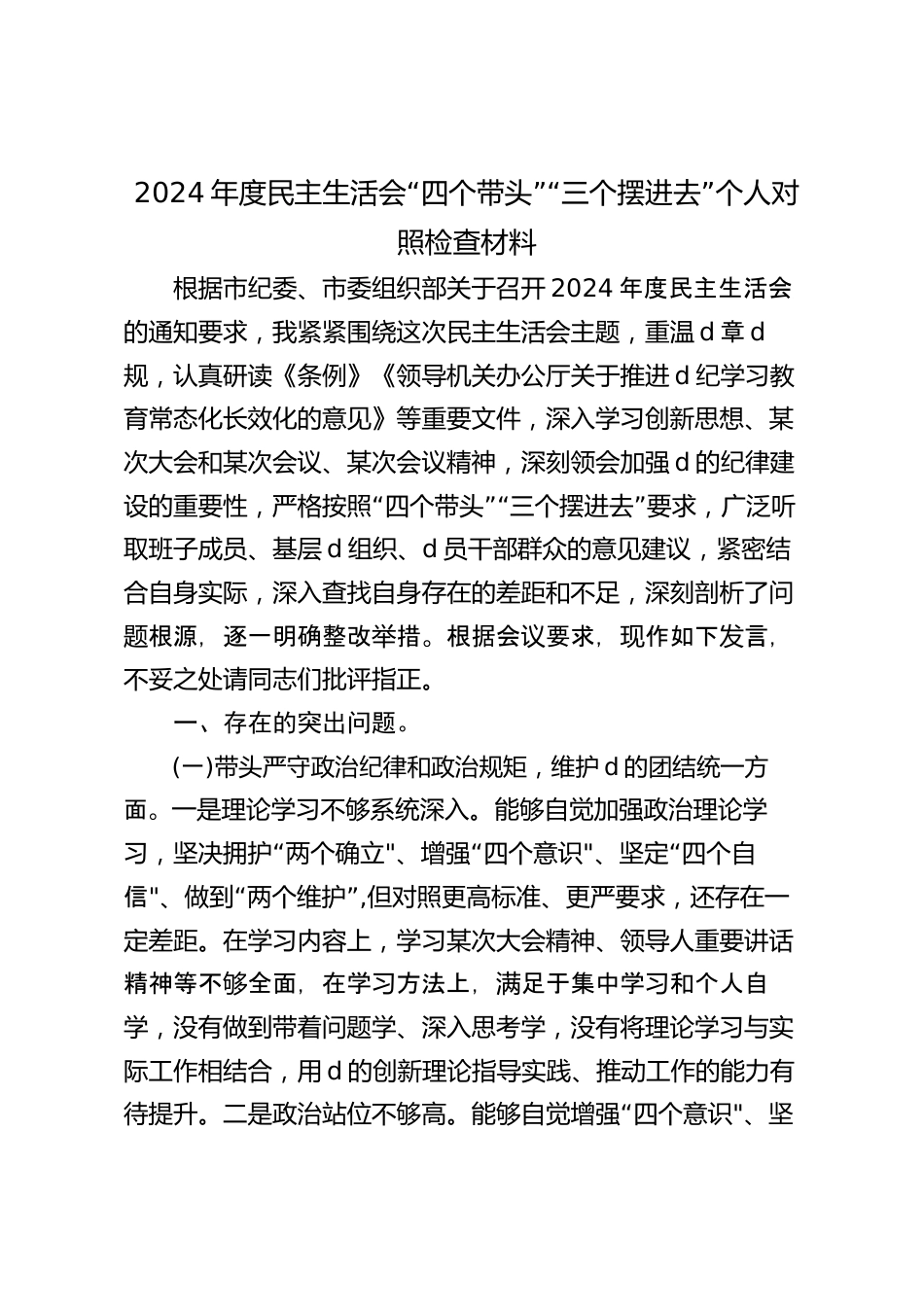 2024 年度民主生活会“四个带头”“三个摆进去”个人对照检查材料

根据市纪委、市委组织部关于召开 2024 年度民主生活会的通知要求，我紧紧围绕这次民主生活会主题，重温 d 章 d 规，认真研读《条例》《领导机关办公厅关于推进 d 纪学习教育常态化长效化的意见》等重要文件，深入学习创新思想、某次大会和某次会议、某次会议精神，深刻领会加强 d 的纪律建设的重要性，严格按照“四个带头”“三个摆进去”要求，广泛听取班子成员、基层 d 组织、d 员干部群众的意见建议，紧密结合自身实际，深入查找自身存在的差距和不足，深刻剖析了问题根源，逐一明确整改举措。根据会议要求，现作如下发言，不妥之处请同志们批评指正。

一、存在的突出问题。

(一)带头严守政治纪律和政治规矩，维护 d 的团结统一方面。一是理论学习不够系统深入。能够自觉加强政治理论学习，坚决拥护“两个确立"、增强“四个意识"、坚定“四个自信"、做到“两个维护”,但对照更高标准、更严要求，还存在一定差距。在学习内容上，学习某次大会精神、领导人重要讲话精神等不够全面，在学习方法上，满足于集中学习和个人自学，没有做到带着问题学、深入思考学，没有将理论学习与实际工作相结合，用 d 的创新理论指导实践、推动工作的能力有待提升。二是政治站位不够高。能够自觉增强“四个意识"、坚